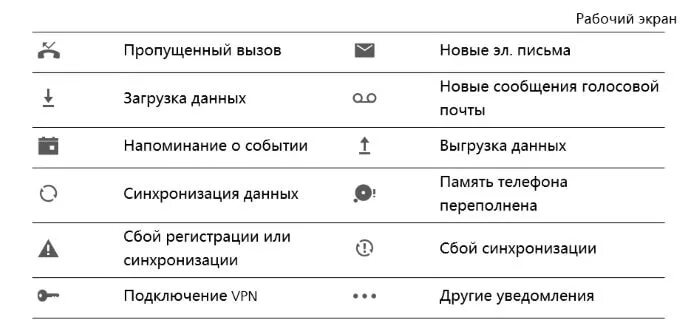 Рабочий экран

| | | | |
|---|---|---|---|
| | Пропущенный вызов | | Новые эл. письма |
| | Загрузка данных | | Новые сообщения голосовой почты |
| | Напоминание о событии | | Выгрузка данных |
| | Синхронизация данных | | Память телефона переполнена |
| | Сбой регистрации или синхронизации | | Сбой синхронизации |
| | Подключение VPN | | Другие уведомления |